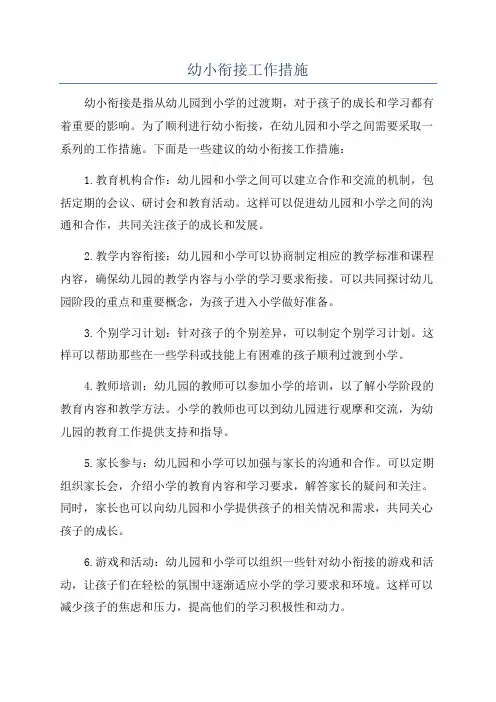 幼小衔接工作措施

幼小衔接是指从幼儿园到小学的过渡期，对于孩子的成长和学习都有着重要的影响。为了顺利进行幼小衔接，在幼儿园和小学之间需要采取一系列的工作措施。下面是一些建议的幼小衔接工作措施：

1.教育机构合作：幼儿园和小学之间可以建立合作和交流的机制，包括定期的会议、研讨会和教育活动。这样可以促进幼儿园和小学之间的沟通和合作，共同关注孩子的成长和发展。

2.教学内容衔接：幼儿园和小学可以协商制定相应的教学标准和课程内容，确保幼儿园的教学内容与小学的学习要求衔接。可以共同探讨幼儿园阶段的重点和重要概念，为孩子进入小学做好准备。

3.个别学习计划：针对孩子的个别差异，可以制定个别学习计划。这样可以帮助那些在一些学科或技能上有困难的孩子顺利过渡到小学。

4.教师培训：幼儿园的教师可以参加小学的培训，以了解小学阶段的教育内容和教学方法。小学的教师也可以到幼儿园进行观摩和交流，为幼儿园的教育工作提供支持和指导。

5.家长参与：幼儿园和小学可以加强与家长的沟通和合作。可以定期组织家长会，介绍小学的教育内容和学习要求，解答家长的疑问和关注。同时，家长也可以向幼儿园和小学提供孩子的相关情况和需求，共同关心孩子的成长。

6.游戏和活动：幼儿园和小学可以组织一些针对幼小衔接的游戏和活动，让孩子们在轻松的氛围中逐渐适应小学的学习要求和环境。这样可以减少孩子的焦虑和压力，提高他们的学习积极性和动力。